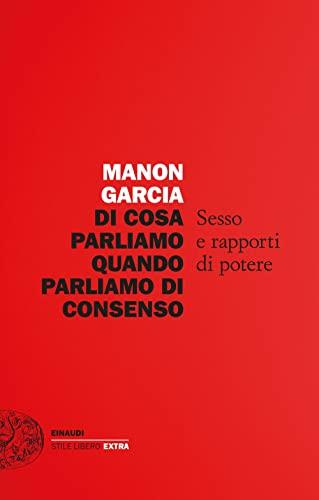 MANON GARCIA

DI COSA PARLIAMO QUANDO PARLIAMO DI CONSENSO

Sesso e rapporti di potere

EINAUDI

STILE LIBERO EXTRA